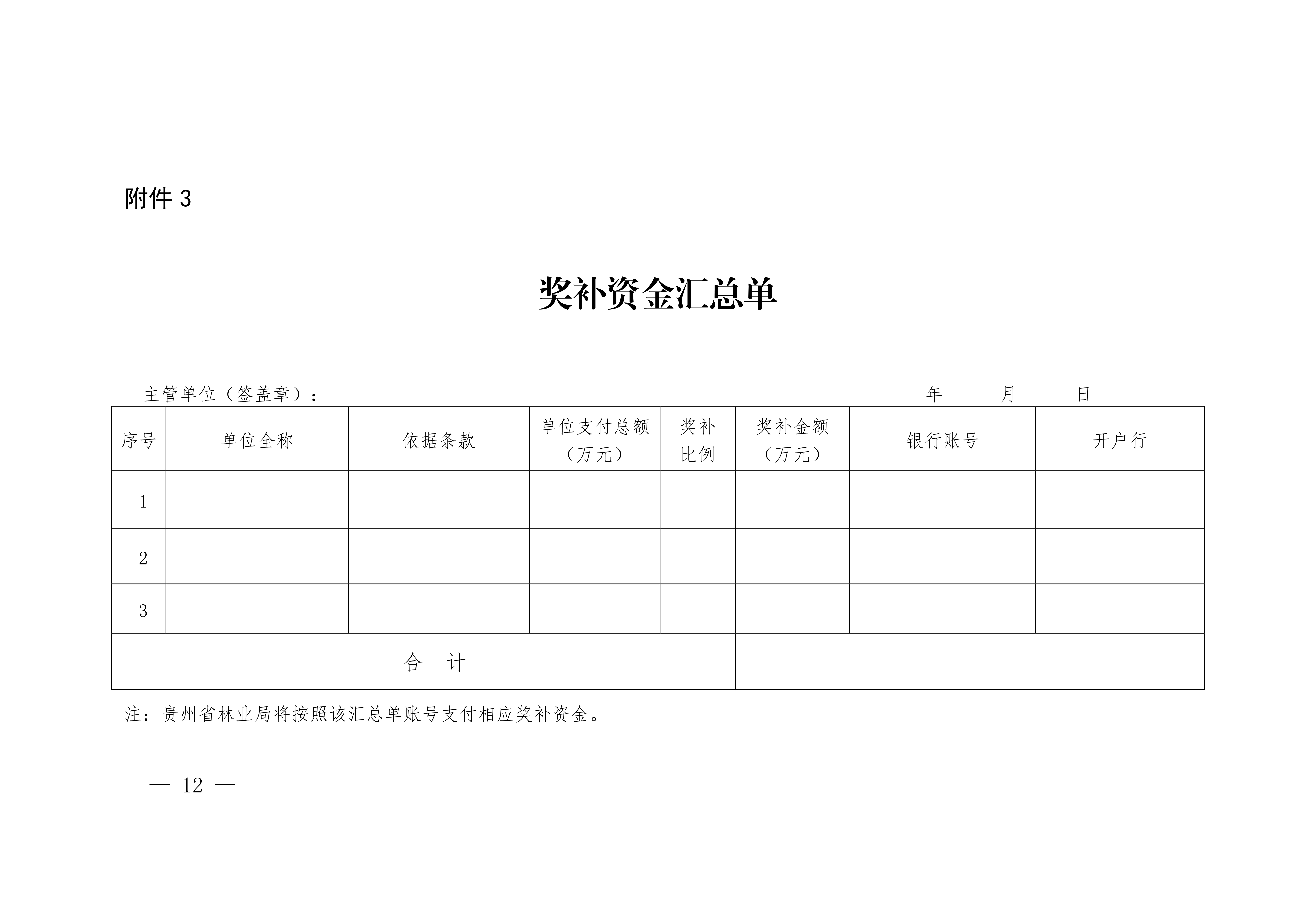 附件 3

奖补资金汇总单

主管单位（签盖章）： 年 月 日

| 序号 | 单位全称 | 依据条款 | 单位支付总额（万元） | 奖补比例 | 奖补金额（万元） | 银行账号 | 开户行 |
|---|---|---|---|---|---|---|---|
| 1 | | | | | | | |
| 2 | | | | | | | |
| 3 | | | | | | | |
| 合 计 | | | | | | | |

注：贵州省林业局将按照该汇总单账号支付相应奖补资金。

— 12 —